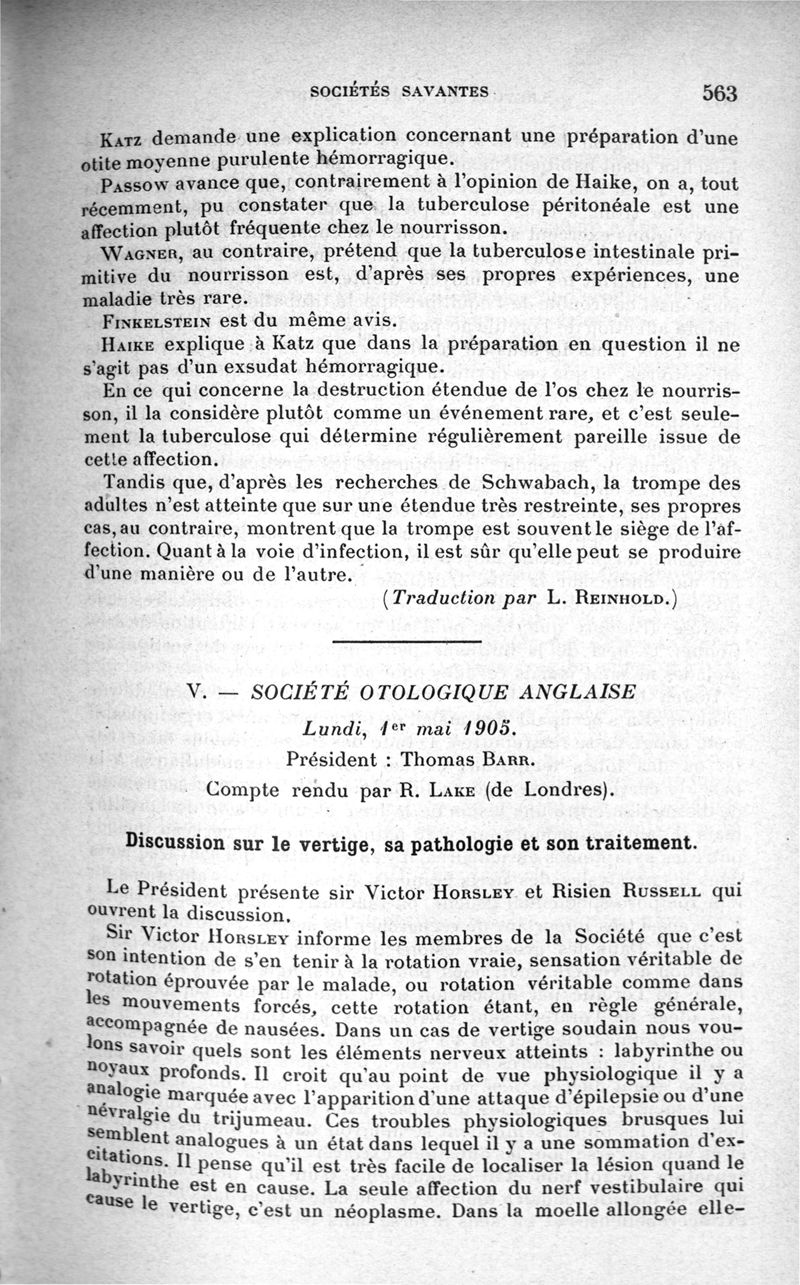 SOCIÉTÉS SAVANTES 563

Katz demande une explication concernant une préparation d'une otite moyenne purulente hémorragique.

Passow avance que, contrairement à l'opinion de Haike, on a, tout récemment, pu constater que la tuberculose péritonéale est une affection plutôt fréquente chez le nourrisson.

Wagner, au contraire, prétend que la tuberculose intestinale primitive du nourrisson est, d'après ses propres expériences, une maladie très rare.

Finkelstein est du même avis.

Haike explique à Katz que dans la préparation en question il ne s'agit pas d'un exsudat hémorragique.

En ce qui concerne la destruction étendue de l'os chez le nourrisson, il la considère plutôt comme un événement rare, et c'est seulement la tuberculose qui détermine régulièrement pareille issue de cette affection.

Tandis que, d'après les recherches de Schwabach, la trompe des adultes n'est atteinte que sur une étendue très restreinte, ses propres cas, au contraire, montrent que la trompe est souvent le siège de l'affection. Quant à la voie d'infection, il est sûr qu'elle peut se produire d'une manière ou de l'autre.

(Traduction par L. Reinhold.)

V. — SOCIÉTÉ OTOLOGIQUE ANGLAISE

Lundi, 1er mai 1905.

Président : Thomas Barr.

Compte rendu par R. Lake (de Londres).

Discussion sur le vertige, sa pathologie et son traitement.

Le Président présente sir Victor Horsley et Risien Russell qui ouvrent la discussion.

Sir Victor Horsley informe les membres de la Société que c'est son intention de s'en tenir à la rotation vraie, sensation véritable de rotation éprouvée par le malade, ou rotation véritable comme dans les mouvements forcés, cette rotation étant, en règle générale, accompagnée de nausées. Dans un cas de vertige soudain nous voulons savoir quels sont les éléments nerveux atteints : labyrinthe ou noyaux profonds. Il croit qu'au point de vue physiologique il y a analogie marquée avec l'apparition d'une attaque d'épilepsie ou d'une névralgie du trijumeau. Ces troubles physiologiques brusques lui semblent analogues à un état dans lequel il y a une sommation d'excitations. Il pense qu'il est très facile de localiser la lésion quand le labyrinthe est en cause. La seule affection du nerf vestibulaire qui cause le vertige, c'est un néoplasme. Dans la moelle allongée elle-